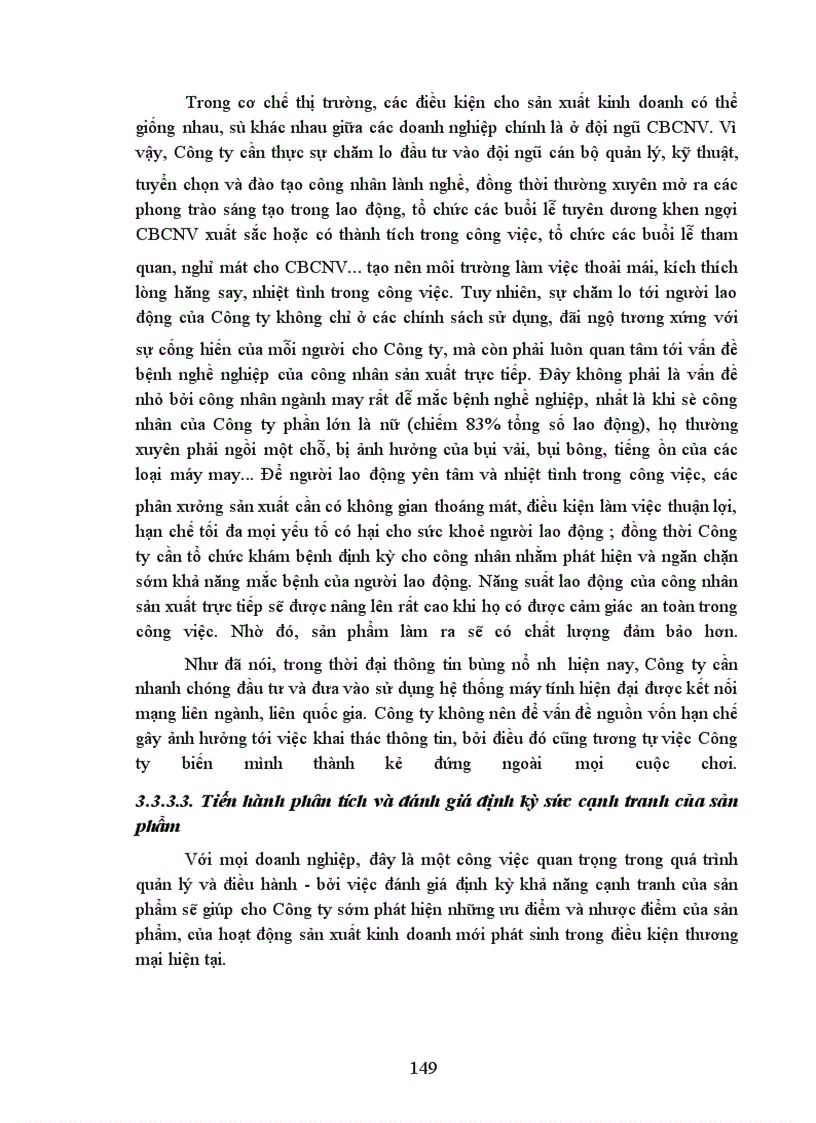 Trong cơ chế thị trường, các điều kiện cho sản xuất kinh doanh có thể giống nhau, sù khác nhau giữa các doanh nghiệp chính là ở đội ngũ CBCNV. Vì vậy, Công ty cần thực sự chăm lo đầu tư vào đội ngũ cán bộ quản lý, kỹ thuật, tuyển chọn và đào tạo công nhân lành nghề, đồng thời thường xuyên mở ra các phong trào sáng tạo trong lao động, tổ chức các buổi lễ tuyên dương khen ngợi CBCNV xuất sắc hoặc có thành tích trong công việc, tổ chức các buổi lễ tham quan, nghỉ mát cho CBCNV... tạo nên môi trường làm việc thoải mái, kích thích lòng hăng say, nhiệt tình trong công việc. Tuy nhiên, sự chăm lo tới người lao động của Công ty không chỉ ở các chính sách sử dụng, đãi ngộ tương xứng với sự cống hiến của mỗi người cho Công ty, mà còn phải luôn quan tâm tới vấn đề bệnh nghề nghiệp của công nhân sản xuất trực tiếp. Đây không phải là vấn đề nhỏ bởi công nhân ngành may rất dễ mắc bệnh nghề nghiệp, nhất là khi sè công nhân của Công ty phần lớn là nữ (chiếm 83% tổng số lao động), họ thường xuyên phải ngồi một chỗ, bị ảnh hưởng của bụi vải, bụi bông, tiếng ồn của các loại máy may... Để người lao động yên tâm và nhiệt tình trong công việc, các phân xưởng sản xuất cần có không gian thoáng mát, điều kiện làm việc thuận lợi, hạn chế tối đa mọi yếu tố có hại cho sức khoẻ người lao động ; đồng thời Công ty cần tổ chức khám bệnh định kỳ cho công nhân nhằm phát hiện và ngăn chặn sớm khả năng mắc bệnh của người lao động. Năng suất lao động của công nhân sản xuất trực tiếp sẽ được nâng lên rất cao khi họ có được cảm giác an toàn trong công việc. Nhờ đó, sản phẩm làm ra sẽ có chất lượng đảm bảo hơn.

Như đã nói, trong thời đại thông tin bùng nổ nh hiện nay, Công ty cần nhanh chóng đầu tư và đưa vào sử dụng hệ thống máy tính hiện đại được kết nối mạng liên ngành, liên quốc gia. Công ty không nên để vấn đề nguồn vốn hạn chế gây ảnh hưởng tới việc khai thác thông tin, bởi điều đó cũng tương tự việc Công ty biến mình thành kẻ đứng ngoài mọi cuộc chơi.

3.3.3.3. Tiến hành phân tích và đánh giá định kỳ sức cạnh tranh của sản phẩm

Với mọi doanh nghiệp, đây là một công việc quan trọng trong quá trình quản lý và điều hành - bởi việc đánh giá định kỳ khả năng cạnh tranh của sản phẩm sẽ giúp cho Công ty sớm phát hiện những ưu điểm và nhược điểm của sản phẩm, của hoạt động sản xuất kinh doanh mới phát sinh trong điều kiện thương mại hiện tại.

149